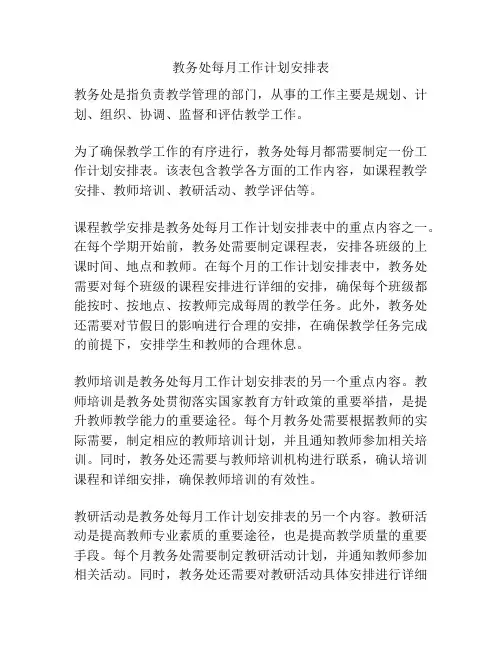 教务处每月工作计划安排表

教务处是指负责教学管理的部门，从事的工作主要是规划、计划、组织、协调、监督和评估教学工作。

为了确保教学工作的有序进行，教务处每月都需要制定一份工作计划安排表。该表包含教学各方面的工作内容，如课程教学安排、教师培训、教研活动、教学评估等。

课程教学安排是教务处每月工作计划安排表中的重点内容之一。在每个学期开始前，教务处需要制定课程表，安排各班级的上课时间、地点和教师。在每个月的工作计划安排表中，教务处需要对每个班级的课程安排进行详细的安排，确保每个班级都能按时、按地点、按教师完成每周的教学任务。此外，教务处还需要对节假日的影响进行合理的安排，在确保教学任务完成的前提下，安排学生和教师的合理休息。

教师培训是教务处每月工作计划安排表的另一个重点内容。教师培训是教务处贯彻落实国家教育方针政策的重要举措，是提升教师教学能力的重要途径。每个月教务处需要根据教师的实际需要，制定相应的教师培训计划，并且通知教师参加相关培训。同时，教务处还需要与教师培训机构进行联系，确认培训课程和详细安排，确保教师培训的有效性。

教研活动是教务处每月工作计划安排表的另一个内容。教研活动是提高教师专业素质的重要途径，也是提高教学质量的重要手段。每个月教务处需要制定教研活动计划，并通知教师参加相关活动。同时，教务处还需要对教研活动具体安排进行详细